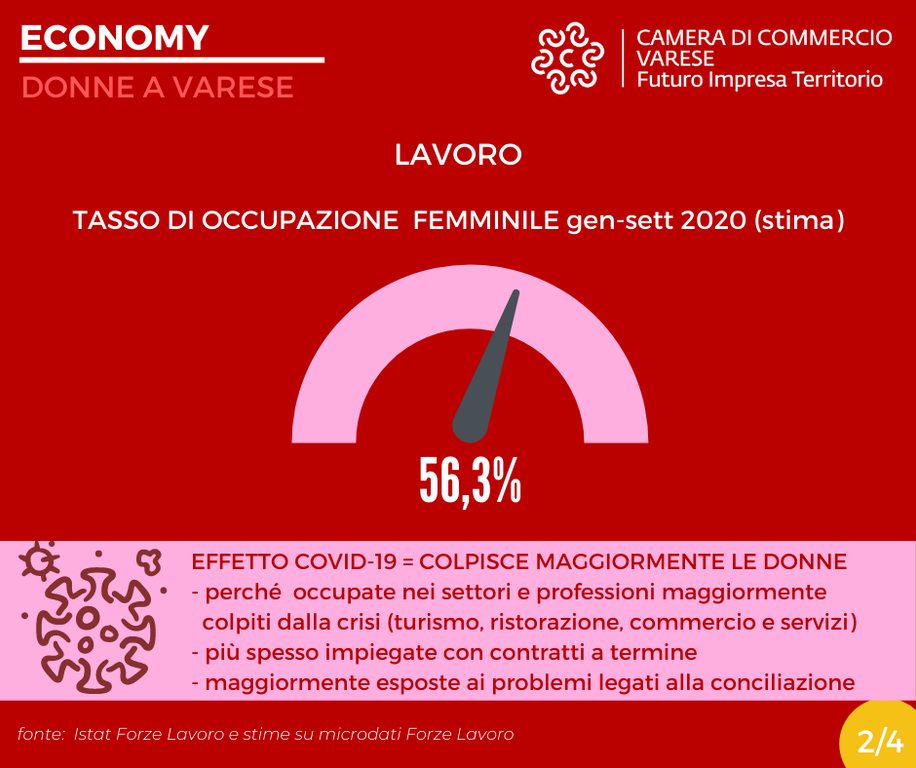 ECONOMY
DONNE A VARESE

CAMERA DI COMMERCIO
VARESE
Futuro Impresa Territorio

LAVORO

TASSO DI OCCUPAZIONE FEMMINILE gen-sett 2020 (stima)

56,3%

EFFETTO COVID-19 = COLPISCE MAGGIORMENTE LE DONNE
- perché occupate nei settori e professioni maggiormente colpiti dalla crisi (turismo, ristorazione, commercio e servizi)
- più spesso impiegate con contratti a termine
- maggiormente esposte ai problemi legati alla conciliazione

fonte: Istat Forze Lavoro e stime su microdati Forze Lavoro

2/4